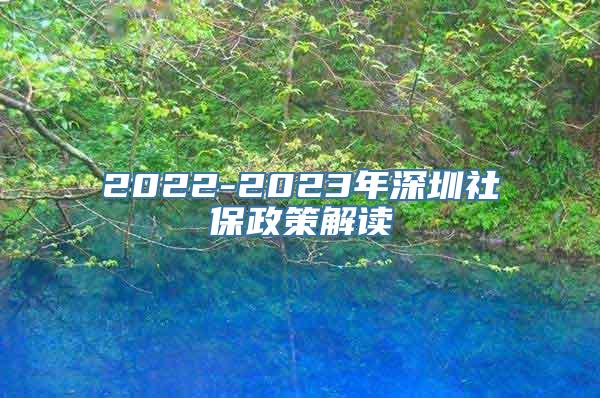 2022-2023年深圳社保政策解读